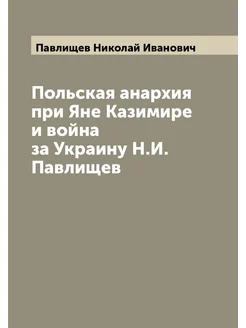 Павлищев Николай Иванович

Польская анархия при Яне Казимире и война за Украину Н.И. Павлищев